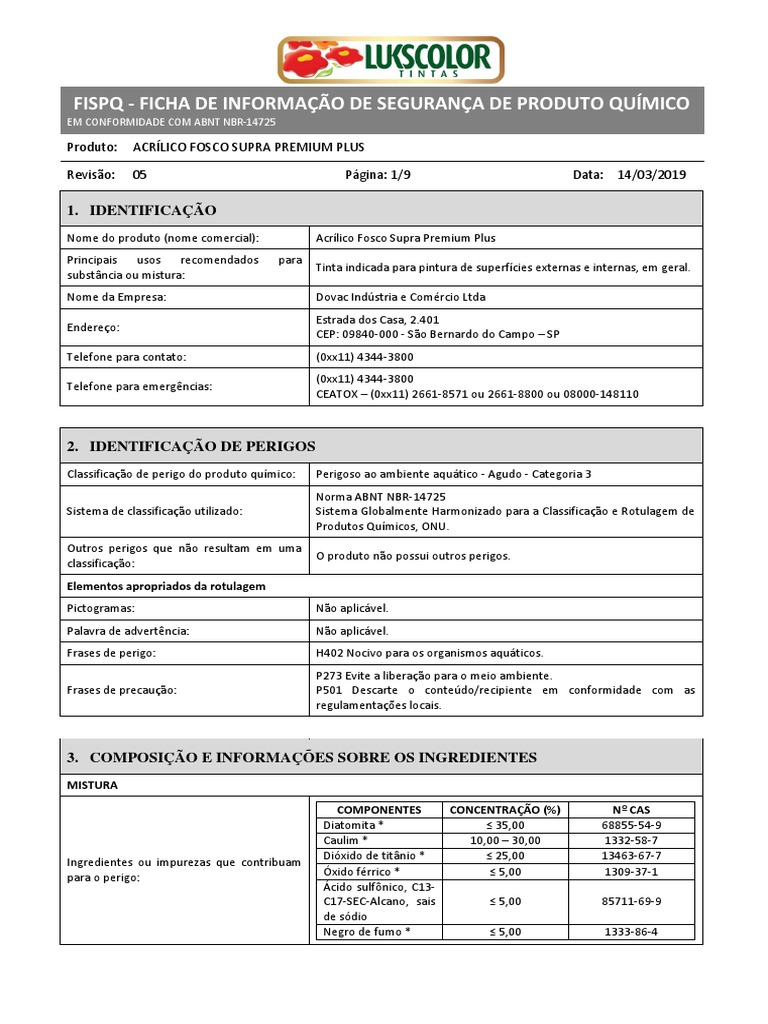 LUKSCOLOR TINTAS

FISPQ - FICHA DE INFORMAÇÃO DE SEGURANÇA DE PRODUTO QUÍMICO
EM CONFORMIDADE COM ABNT NBR-14725

Produto: ACRÍLICO FOSCO SUPRA PREMIUM PLUS

Revisão: 05 Página: 1/9 Data: 14/03/2019

1. IDENTIFICAÇÃO

| | |
|---|---|
| Nome do produto (nome comercial): | Acrílico Fosco Supra Premium Plus |
| Principais usos recomendados para substância ou mistura: | Tinta indicada para pintura de superfícies externas e internas, em geral. |
| Nome da Empresa: | Dovac Indústria e Comércio Ltda |
| Endereço: | Estrada dos Casa, 2.401 CEP: 09840-000 - São Bernardo do Campo – SP |
| Telefone para contato: | (0xx11) 4344-3800 |
| Telefone para emergências: | (0xx11) 4344-3800 CEATOX – (0xx11) 2661-8571 ou 2661-8800 ou 08000-148110 |

2. IDENTIFICAÇÃO DE PERIGOS

| | |
|---|---|
| Classificação de perigo do produto químico: | Perigoso ao ambiente aquático - Agudo - Categoria 3 |
| Sistema de classificação utilizado: | Norma ABNT NBR-14725 Sistema Globalmente Harmonizado para a Classificação e Rotulagem de Produtos Químicos, ONU. |
| Outros perigos que não resultam em uma classificação: | O produto não possui outros perigos. |
| Elementos apropriados da rotulagem | |
| Pictogramas: | Não aplicável. |
| Palavra de advertência: | Não aplicável. |
| Frases de perigo: | H402 Nocivo para os organismos aquáticos. |
| Frases de precaução: | P273 Evite a liberação para o meio ambiente. P501 Descarte o conteúdo/recipiente em conformidade com as regulamentações locais. |

3. COMPOSIÇÃO E INFORMAÇÕES SOBRE OS INGREDIENTES

MISTURA

Ingredientes ou impurezas que contribuam para o perigo:

| COMPONENTES | CONCENTRAÇÃO (%) | Nº CAS |
|---|---|---|
| Diatomita * | ≤ 35,00 | 68855-54-9 |
| Caulim * | 10,00 – 30,00 | 1332-58-7 |
| Dióxido de titânio * | ≤ 25,00 | 13463-67-7 |
| Óxido férrico * | ≤ 5,00 | 1309-37-1 |
| Ácido sulfônico, C13-C17-SEC-Alcano, sais de sódio | ≤ 5,00 | 85711-69-9 |
| Negro de fumo * | ≤ 5,00 | 1333-86-4 |